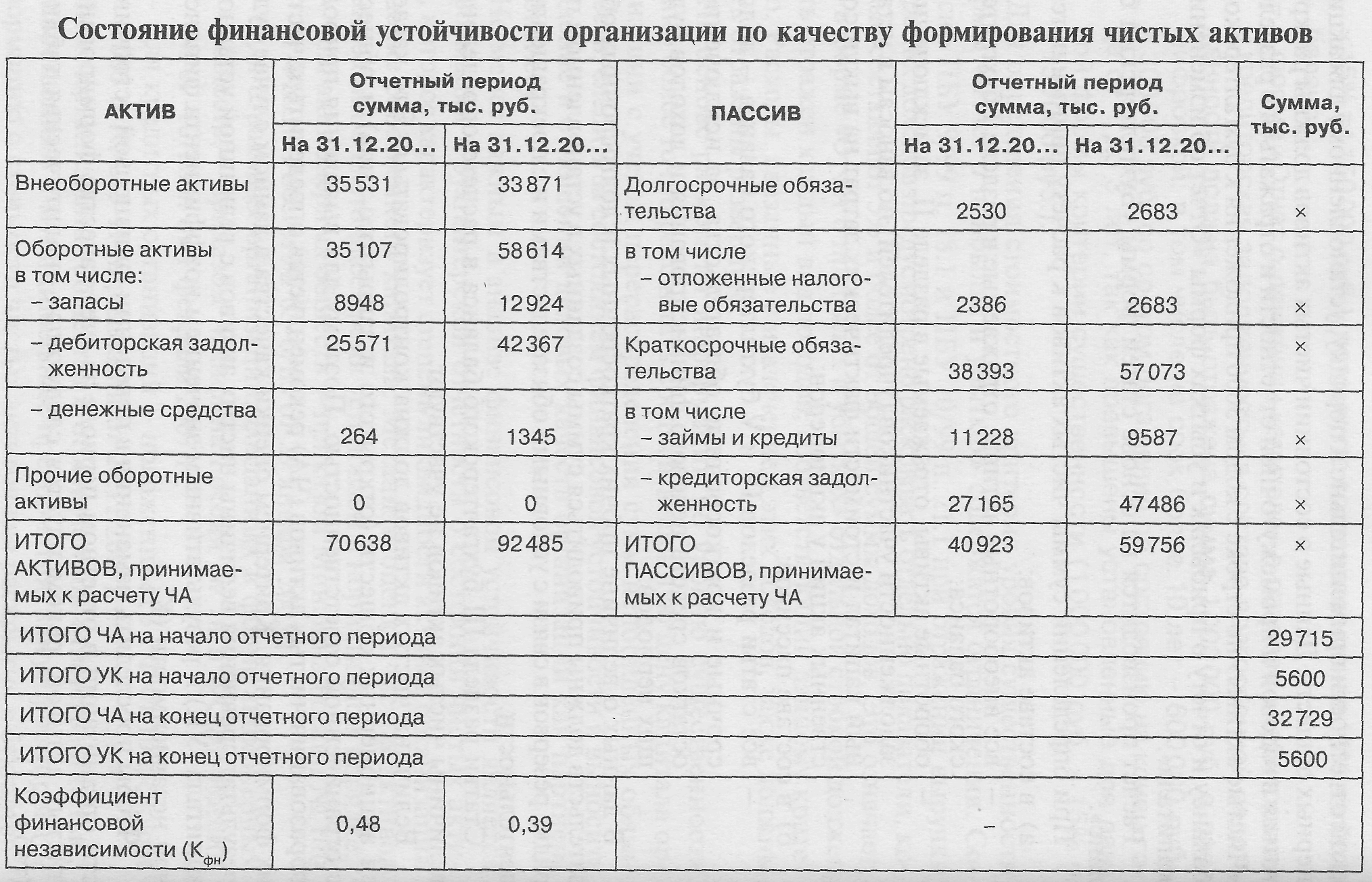 Состояние финансовой устойчивости организации по качеству формирования чистых активов

| АКТИВ | Отчетный период сумма, тыс. руб. На 31.12.20... | Отчетный период сумма, тыс. руб. На 31.12.20... | ПАССИВ | Отчетный период сумма, тыс. руб. На 31.12.20... | Отчетный период сумма, тыс. руб. На 31.12.20... | Сумма, тыс. руб. |
|---|---|---|---|---|---|---|
| Внеоборотные активы | 35531 | 33871 | Долгосрочные обязательства | 2530 | 2683 | × |
| Оборотные активы в том числе: – запасы | 35107 8948 | 58614 12924 | в том числе – отложенные налоговые обязательства | 2386 | 2683 | × |
| – дебиторская задолженность | 25571 | 42367 | Краткосрочные обязательства | 38393 | 57073 | × |
| – денежные средства | 264 | 1345 | в том числе – займы и кредиты | 11228 | 9587 | × |
| Прочие оборотные активы | 0 | 0 | – кредиторская задолженность | 27165 | 47486 | × |
| ИТОГО АКТИВОВ, принимаемых к расчету ЧА | 70638 | 92485 | ИТОГО ПАССИВОВ, принимаемых к расчету ЧА | 40923 | 59756 | × |
| ИТОГО ЧА на начало отчетного периода | | | | | | 29715 |
| ИТОГО УК на начало отчетного периода | | | | | | 5600 |
| ИТОГО ЧА на конец отчетного периода | | | | | | 32729 |
| ИТОГО УК на конец отчетного периода | | | | | | 5600 |
| Коэффициент финансовой независимости ($К_{фн}$) | 0,48 | 0,39 | – | | | |